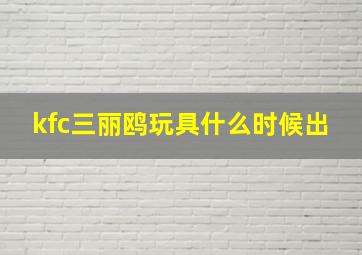 kfc三丽鸥玩具什么时候出